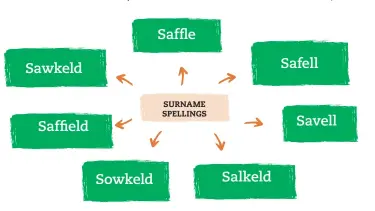 Saffle

Sawkeld

Safell

SURNAME SPELLINGS

Saffield

Savell

Sowkeld

Salkeld